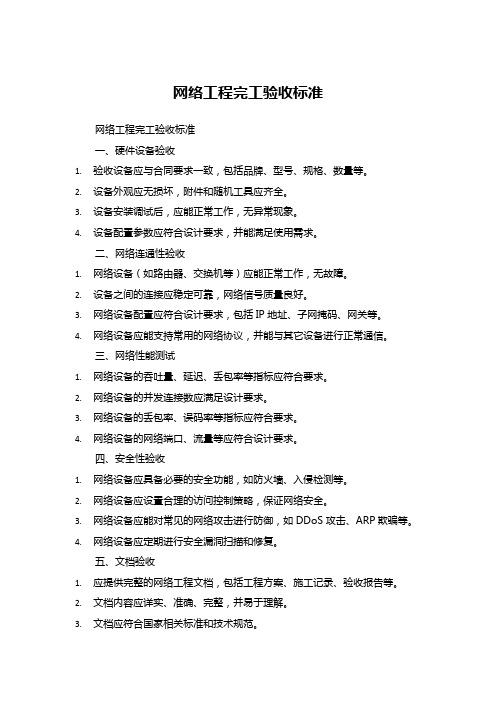 网络工程完工验收标准

网络工程完工验收标准

一、硬件设备验收

1. 验收设备应与合同要求一致，包括品牌、型号、规格、数量等。

2. 设备外观应无损坏，附件和随机工具应齐全。

3. 设备安装调试后，应能正常工作，无异常现象。

4. 设备配置参数应符合设计要求，并能满足使用需求。

二、网络连通性验收

1. 网络设备（如路由器、交换机等）应能正常工作，无故障。

2. 设备之间的连接应稳定可靠，网络信号质量良好。

3. 网络设备配置应符合设计要求，包括 IP 地址、子网掩码、网关等。

4. 网络设备应能支持常用的网络协议，并能与其它设备进行正常通信。

三、网络性能测试

1. 网络设备的吞吐量、延迟、丢包率等指标应符合要求。

2. 网络设备的并发连接数应满足设计要求。

3. 网络设备的丢包率、误码率等指标应符合要求。

4. 网络设备的网络端口、流量等应符合设计要求。

四、安全性验收

1. 网络设备应具备必要的安全功能，如防火墙、入侵检测等。

2. 网络设备应设置合理的访问控制策略，保证网络安全。

3. 网络设备应能对常见的网络攻击进行防御，如 DDoS 攻击、ARP 欺骗等。

4. 网络设备应定期进行安全漏洞扫描和修复。

五、文档验收

1. 应提供完整的网络工程文档，包括工程方案、施工记录、验收报告等。

2. 文档内容应详实、准确、完整，并易于理解。

3. 文档应符合国家相关标准和技术规范。